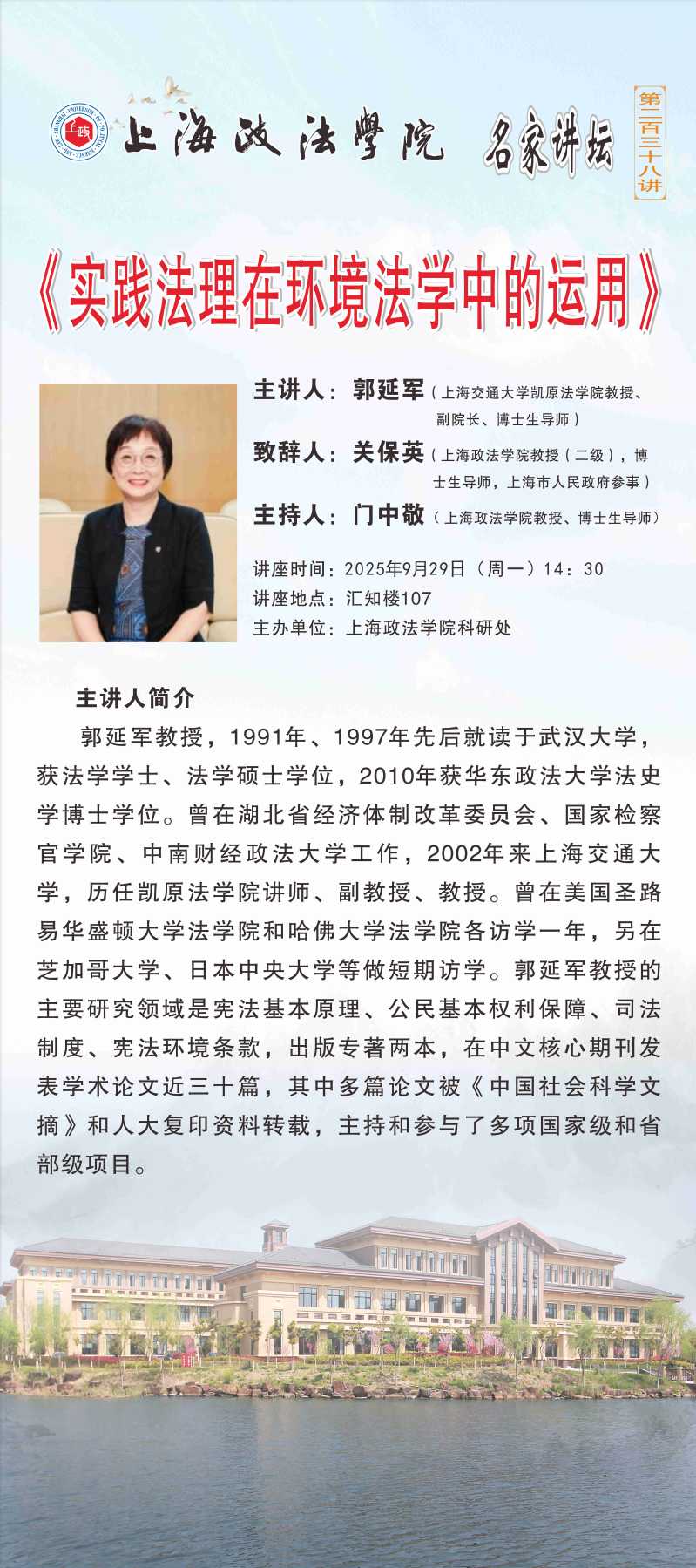 上海政法學院 名家讲坛

第二百三十八讲

《实践法理在环境法学中的运用》

主讲人：郭延军（上海交通大学凯原法学院教授、副院长、博士生导师）

致辞人：关保英（上海政法学院教授（二级），博士生导师，上海市人民政府参事）

主持人：门中敬（上海政法学院教授、博士生导师）

讲座时间：2025年9月29日（周一）14：30

讲座地点：汇知楼107

主办单位：上海政法学院科研处

主讲人简介

郭延军教授，1991年、1997年先后就读于武汉大学，获法学学士、法学硕士学位，2010年获华东政法大学法史学博士学位。曾在湖北省经济体制改革委员会、国家检察官学院、中南财经政法大学工作，2002年来上海交通大学，历任凯原法学院讲师、副教授、教授。曾在美国圣路易华盛顿大学法学院和哈佛大学法学院各访学一年，另在芝加哥大学、日本中央大学等做短期访学。郭延军教授的主要研究领域是宪法基本原理、公民基本权利保障、司法制度、宪法环境条款，出版专著两本，在中文核心期刊发表学术论文近三十篇，其中多篇论文被《中国社会科学文摘》和人大复印资料转载，主持和参与了多项国家级和省部级项目。